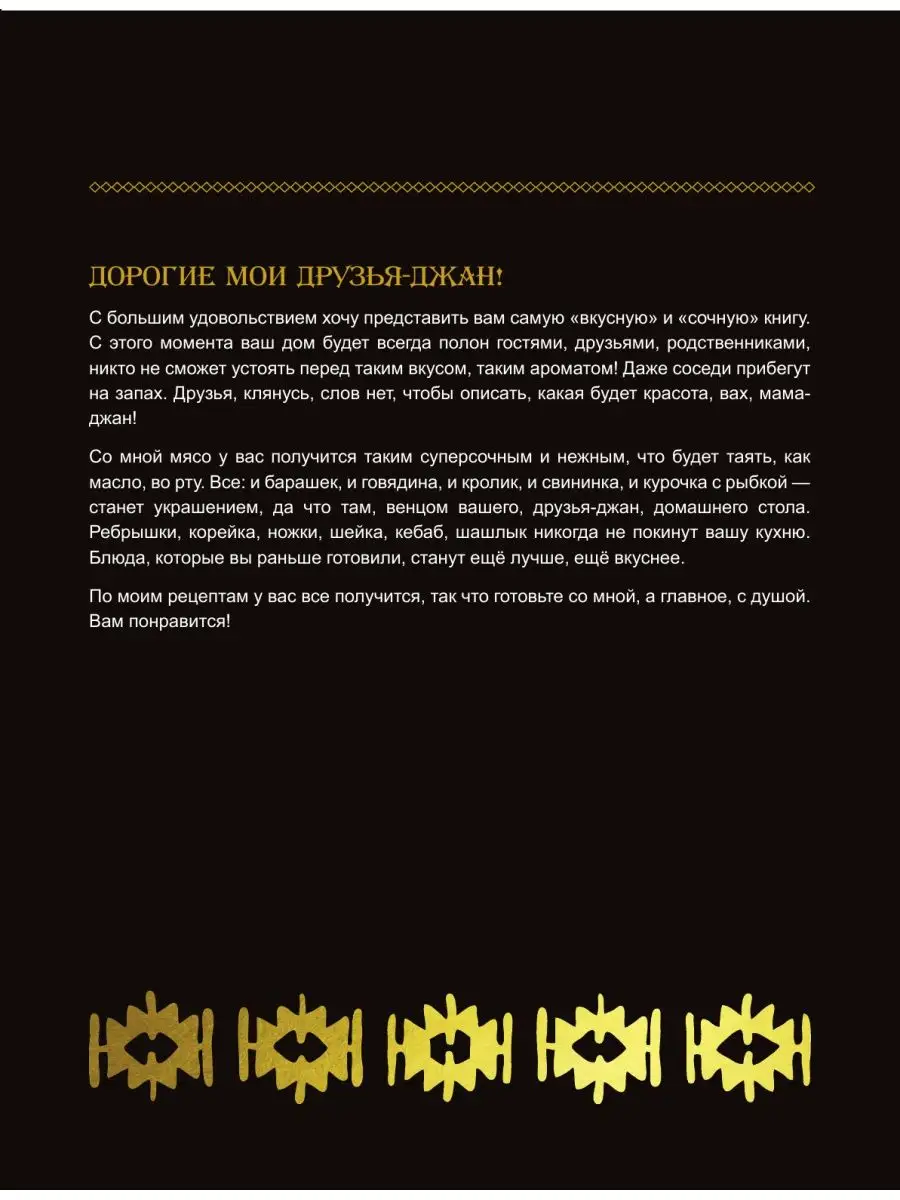 ДОРОГИЕ МОИ ДРУЗЬЯ-ДЖАН!

С большим удовольствием хочу представить вам самую «вкусную» и «сочную» книгу. С этого момента ваш дом будет всегда полон гостями, друзьями, родственниками, никто не сможет устоять перед таким вкусом, таким ароматом! Даже соседи прибегут на запах. Друзья, клянусь, слов нет, чтобы описать, какая будет красота, вах, мама-джан!

Со мной мясо у вас получится таким суперсочным и нежным, что будет таять, как масло, во рту. Все: и барашек, и говядина, и кролик, и свининка, и курочка с рыбкой — станет украшением, да что там, венцом вашего, друзья-джан, домашнего стола. Ребрышки, корейка, ножки, шейка, кебаб, шашлык никогда не покинут вашу кухню. Блюда, которые вы раньше готовили, станут ещё лучше, ещё вкуснее.

По моим рецептам у вас все получится, так что готовьте со мной, а главное, с душой. Вам понравится!